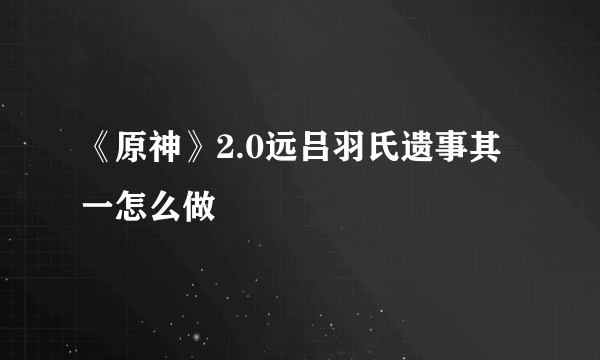 《原神》2.0远吕羽氏遗事其一怎么做